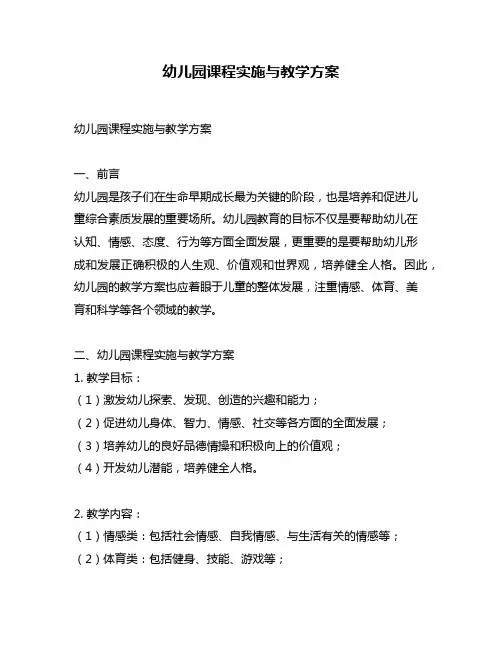 幼儿园课程实施与教学方案

幼儿园课程实施与教学方案

一、前言
幼儿园是孩子们在生命早期成长最为关键的阶段，也是培养和促进儿童综合素质发展的重要场所。幼儿园教育的目标不仅是要帮助幼儿在认知、情感、态度、行为等方面全面发展，更重要的是要帮助幼儿形成和发展正确积极的人生观、价值观和世界观，培养健全人格。因此，幼儿园的教学方案也应着眼于儿童的整体发展，注重情感、体育、美育和科学等各个领域的教学。

二、幼儿园课程实施与教学方案
1. 教学目标：
（1）激发幼儿探索、发现、创造的兴趣和能力；
（2）促进幼儿身体、智力、情感、社交等各方面的全面发展；
（3）培养幼儿的良好品德情操和积极向上的价值观；
（4）开发幼儿潜能，培养健全人格。

2. 教学内容：
（1）情感类：包括社会情感、自我情感、与生活有关的情感等；
（2）体育类：包括健身、技能、游戏等；